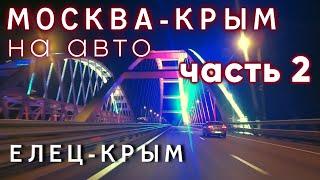 МОСКВА-КРЫМ
на авто
часть 2
ЕЛЕЦ-КРЫМ